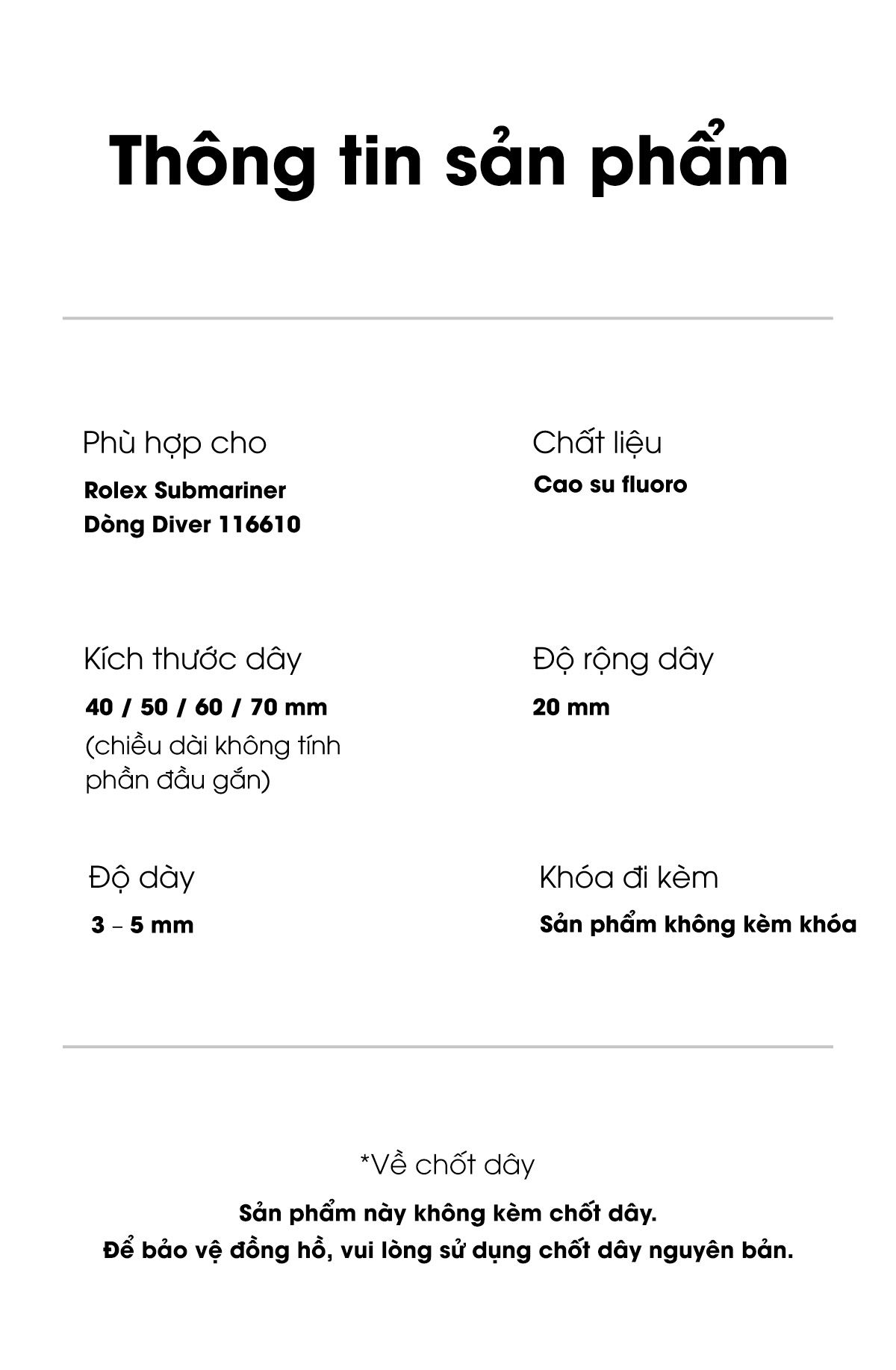 Thông tin sản phẩm

Phù hợp cho
Rolex Submariner
Dòng Diver 116610

Chất liệu
Cao su fluoro

Kích thước dây
40 / 50 / 60 / 70 mm
(chiều dài không tính phần đầu gắn)

Độ rộng dây
20 mm

Độ dày
3 – 5 mm

Khóa đi kèm
Sản phẩm không kèm khóa

*Về chốt dây
Sản phẩm này không kèm chốt dây.
Để bảo vệ đồng hồ, vui lòng sử dụng chốt dây nguyên bản.